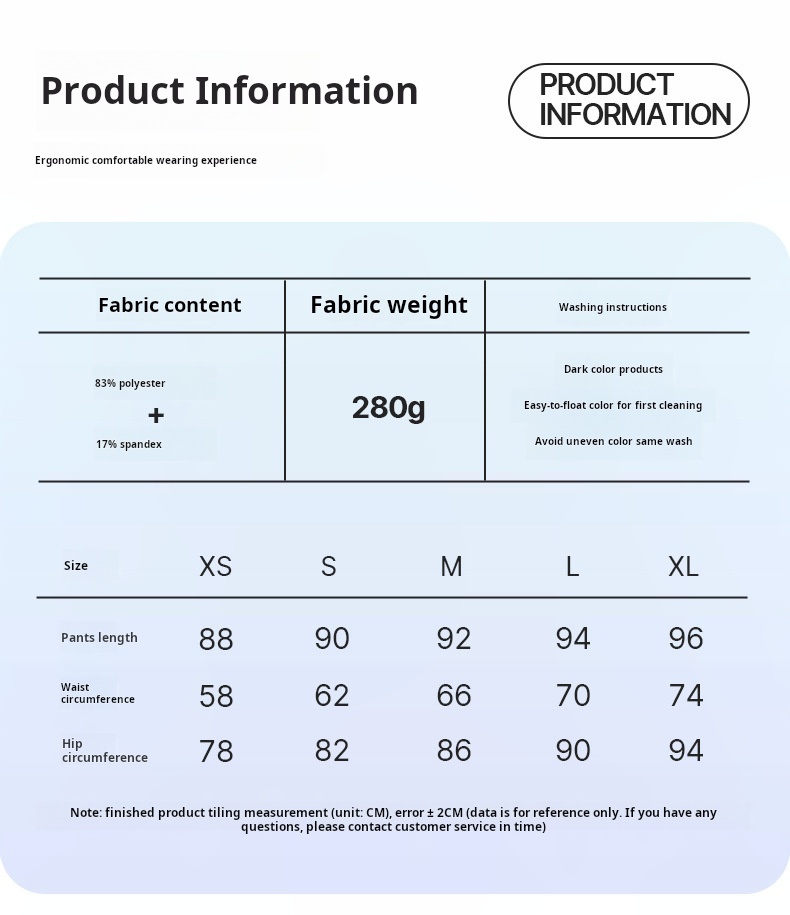 Product Information

PRODUCT INFORMATION

Ergonomic comfortable wearing experience

| Fabric content | Fabric weight | Washing instructions |
|---|---|---|
| 83% polyester + 17% spandex | 280g | Dark color products Easy-to-float color for first cleaning Avoid uneven color same wash |

| Size | XS | S | M | L | XL |
|---|---|---|---|---|---|
| Pants length | 88 | 90 | 92 | 94 | 96 |
| Waist circumference | 58 | 62 | 66 | 70 | 74 |
| Hip circumference | 78 | 82 | 86 | 90 | 94 |

Note: finished product tiling measurement (unit: CM), error ± 2CM (data is for reference only. If you have any questions, please contact customer service in time)